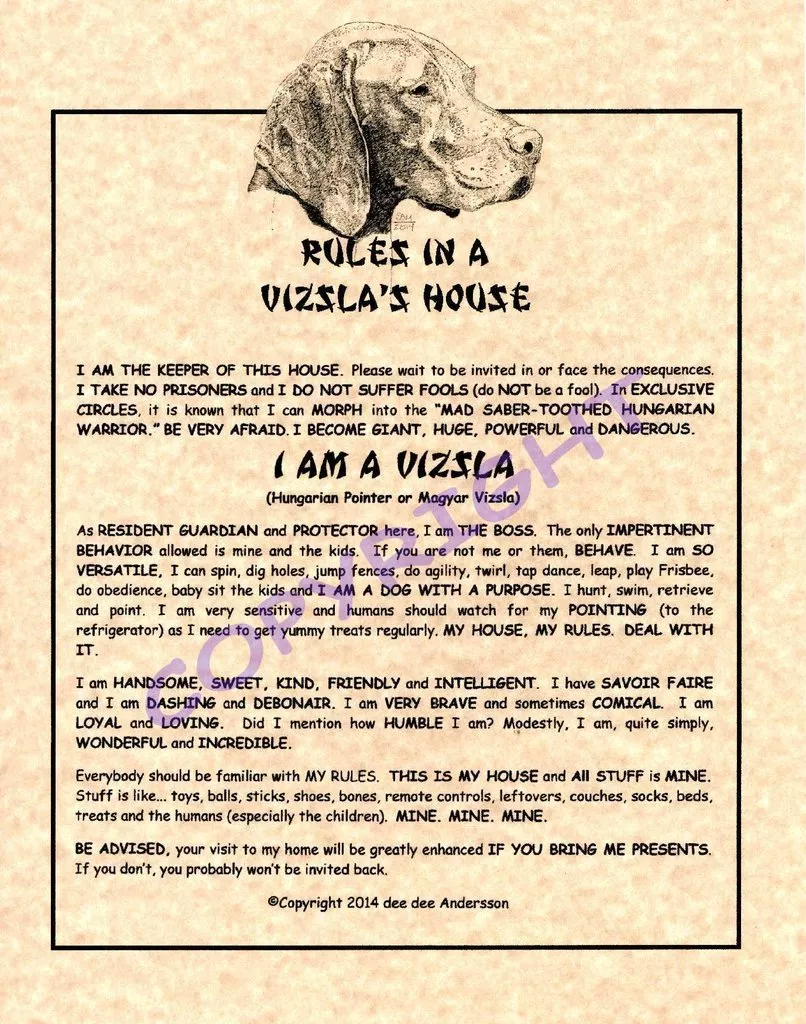 RULES IN A VIZSLA'S HOUSE

I AM THE KEEPER OF THIS HOUSE. Please wait to be invited in or face the consequences. I TAKE NO PRISONERS and I DO NOT SUFFER FOOLS (do NOT be a fool). In EXCLUSIVE CIRCLES, it is known that I can MORPH into the "MAD SABER-TOOTHED HUNGARIAN WARRIOR." BE VERY AFRAID. I BECOME GIANT, HUGE, POWERFUL and DANGEROUS.

I AM A VIZSLA

(Hungarian Pointer or Magyar Vizsla)

As RESIDENT GUARDIAN and PROTECTOR here, I am THE BOSS. The only IMPERTINENT BEHAVIOR allowed is mine and the kids. If you are not me or them, BEHAVE. I am SO VERSATILE, I can spin, dig holes, jump fences, do agility, twirl, tap dance, leap, play Frisbee, do obedience, baby sit the kids and I AM A DOG WITH A PURPOSE. I hunt, swim, retrieve and point. I am very sensitive and humans should watch for my POINTING (to the refrigerator) as I need to get yummy treats regularly. MY HOUSE, MY RULES. DEAL WITH IT.

I am HANDSOME, SWEET, KIND, FRIENDLY and INTELLIGENT. I have SAVOIR FAIRE and I am DASHING and DEBONAIR. I am VERY BRAVE and sometimes COMICAL. I am LOYAL and LOVING. Did I mention how HUMBLE I am? Modestly, I am, quite simply, WONDERFUL and INCREDIBLE.

Everybody should be familiar with MY RULES. THIS IS MY HOUSE and All STUFF is MINE. Stuff is like... toys, balls, sticks, shoes, bones, remote controls, leftovers, couches, socks, beds, treats and the humans (especially the children). MINE. MINE. MINE.

BE ADVISED, your visit to my home will be greatly enhanced IF YOU BRING ME PRESENTS. If you don't, you probably won't be invited back.

©Copyright 2014 dee dee Andersson

COPYRIGHT